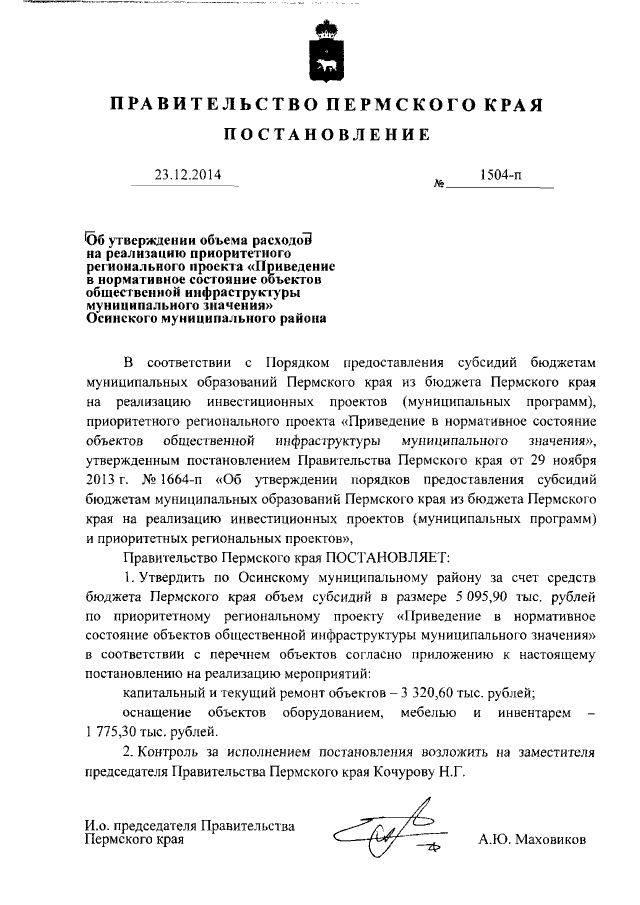 ПРАВИТЕЛЬСТВО ПЕРМСКОГО КРАЯ

ПОСТАНОВЛЕНИЕ

23.12.2014

№ 1504-п

Об утверждении объема расходов на реализацию приоритетного регионального проекта «Приведение в нормативное состояние объектов общественной инфраструктуры муниципального значения» Осинского муниципального района

В соответствии с Порядком предоставления субсидий бюджетам муниципальных образований Пермского края из бюджета Пермского края на реализацию инвестиционных проектов (муниципальных программ), приоритетного регионального проекта «Приведение в нормативное состояние объектов общественной инфраструктуры муниципального значения», утвержденным постановлением Правительства Пермского края от 29 ноября 2013 г. № 1664-п «Об утверждении порядков предоставления субсидий бюджетам муниципальных образований Пермского края из бюджета Пермского края на реализацию инвестиционных проектов (муниципальных программ) и приоритетных региональных проектов»,

Правительство Пермского края ПОСТАНОВЛЯЕТ:

1. Утвердить по Осинскому муниципальному району за счет средств бюджета Пермского края объем субсидий в размере 5 095,90 тыс. рублей по приоритетному региональному проекту «Приведение в нормативное состояние объектов общественной инфраструктуры муниципального значения» в соответствии с перечнем объектов согласно приложению к настоящему постановлению на реализацию мероприятий:

капитальный и текущий ремонт объектов – 3 320,60 тыс. рублей;

оснащение объектов оборудованием, мебелью и инвентарем – 1 775,30 тыс. рублей.

2. Контроль за исполнением постановления возложить на заместителя председателя Правительства Пермского края Кочурову Н.Г.

И.о. председателя Правительства Пермского края

А.Ю. Маховиков